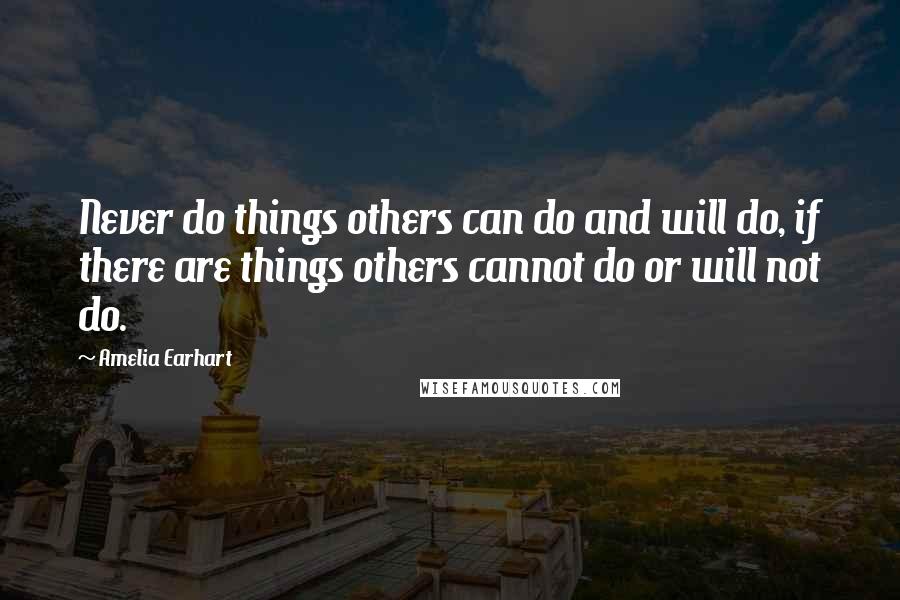 Never do things others can do and will do, if there are things others cannot do or will not do.

~ Amelia Earhart

WISEFAMOUSQUOTES.COM